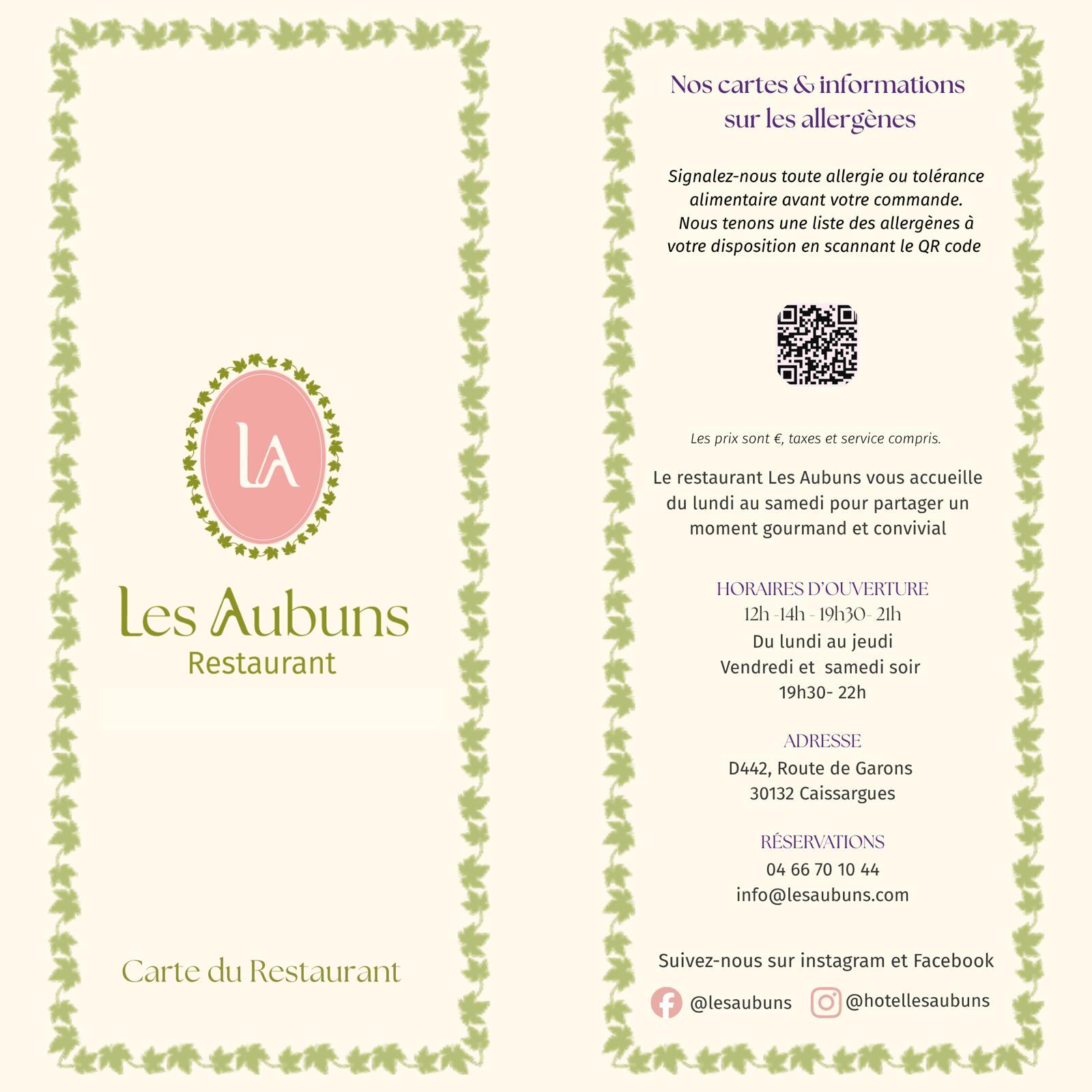 LA

Les Aubuns
Restaurant

Carte du Restaurant

Nos cartes & informations sur les allergènes

Signalez-nous toute allergie ou tolérance alimentaire avant votre commande. Nous tenons une liste des allergènes à votre disposition en scannant le QR code

Les prix sont €, taxes et service compris.

Le restaurant Les Aubuns vous accueille du lundi au samedi pour partager un moment gourmand et convivial

HORAIRES D'OUVERTURE
12h -14h - 19h30- 21h
Du lundi au jeudi
Vendredi et samedi soir
19h30- 22h

ADRESSE
D442, Route de Garons
30132 Caissargues

RÉSERVATIONS
04 66 70 10 44
info@lesaubuns.com

Suivez-nous sur instagram et Facebook

@lesaubuns @hotellesaubuns